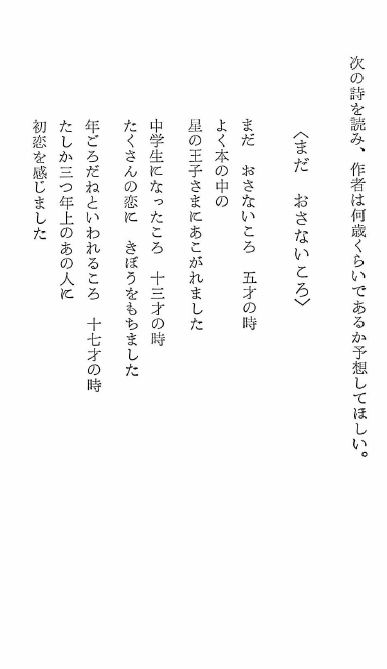 次の詩を読み、作者は何歳くらいであるか予想してほしい。

〈まだ　おさないころ〉

まだ　おさないころ　五才の時
よく本の中の
星の王子さまにあこがれました

中学生になったころ　十三才の時
たくさんの恋に　きぼうをもちました

年ごろだねといわれるころ　十七才の時
たしか三つ年上のあの人に
初恋を感じました